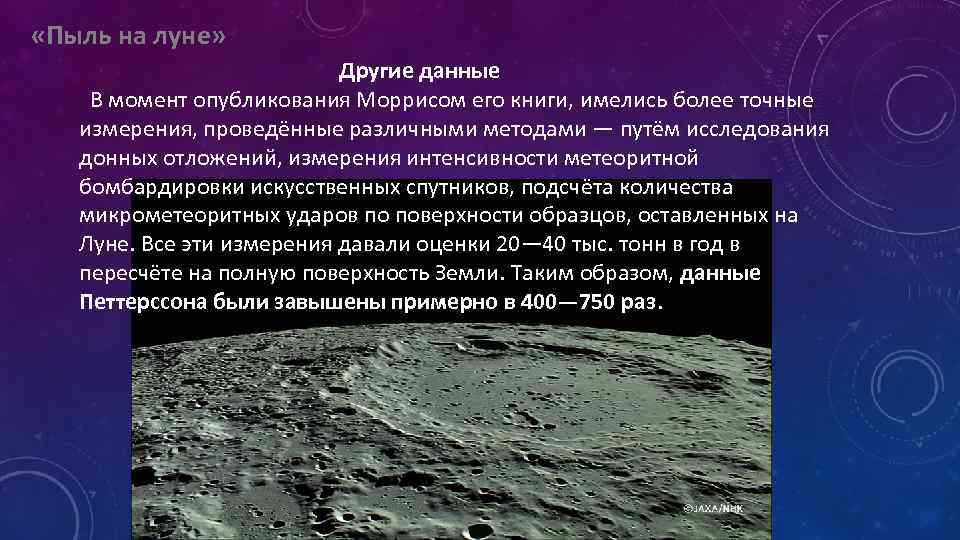 «Пыль на луне»

Другие данные

В момент опубликования Моррисом его книги, имелись более точные измерения, проведённые различными методами — путём исследования донных отложений, измерения интенсивности метеоритной бомбардировки искусственных спутников, подсчёта количества микрометеоритных ударов по поверхности образцов, оставленных на Луне. Все эти измерения давали оценки 20—40 тыс. тонн в год в пересчёте на полную поверхность Земли. Таким образом, данные Петтерссона были завышены примерно в 400—750 раз.

©JAXA/NHK